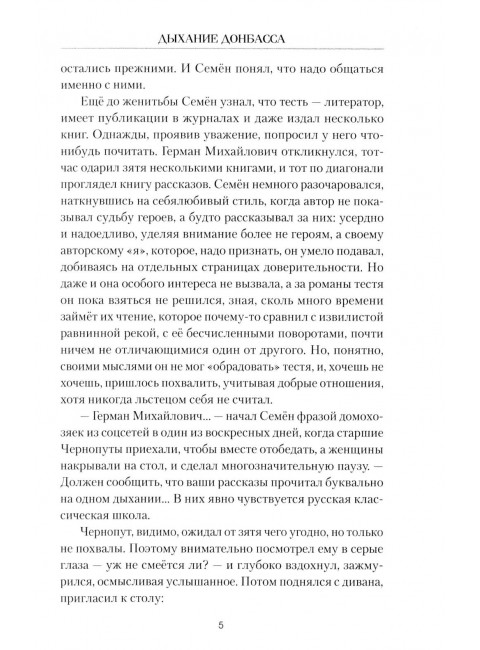 ДЫХАНИЕ ДОНБАССА

остались прежними. И Семён понял, что надо общаться именно с ними.

Ещё до женитьбы Семён узнал, что тесть — литератор, имеет публикации в журналах и даже издал несколько книг. Однажды, проявив уважение, попросил у него что-нибудь почитать. Герман Михайлович откликнулся, тотчас одарил зятя несколькими книгами, и тот по диагонали проглядел книгу рассказов. Семён немного разочаровался, наткнувшись на себялюбивый стиль, когда автор не показывал судьбу героев, а будто рассказывал за них: усердно и надоедливо, уделяя внимание более не героям, а своему авторскому «я», которое, надо признать, он умело подавал, добиваясь на отдельных страницах доверительности. Но даже и она особого интереса не вызвала, а за романы тестя он пока взяться не решился, зная, сколь много времени займёт их чтение, которое почему-то сравнил с извилистой равнинной рекой, с её бесчисленными поворотами, почти ничем не отличающимися один от другого. Но, понятно, своими мыслями он не мог «обрадовать» тестя, и, хочешь не хочешь, пришлось похвалить, учитывая добрые отношения, хотя никогда льстецом себя не считал.

— Герман Михайлович... — начал Семён фразой домохозяек из соцсетей в один из воскресных дней, когда старшие Чернопуты приехали, чтобы вместе отобедать, а женщины накрывали на стол, и сделал многозначительную паузу. — Должен сообщить, что ваши рассказы прочитал буквально на одном дыхании... В них явно чувствуется русская классическая школа.

Чернопут, видимо, ожидал от зятя чего угодно, но только не похвалы. Поэтому внимательно посмотрел ему в серые глаза — уж не смеётся ли? — и глубоко вздохнул, зажмурился, осмысливая услышанное. Потом поднялся с дивана, пригласил к столу:

5